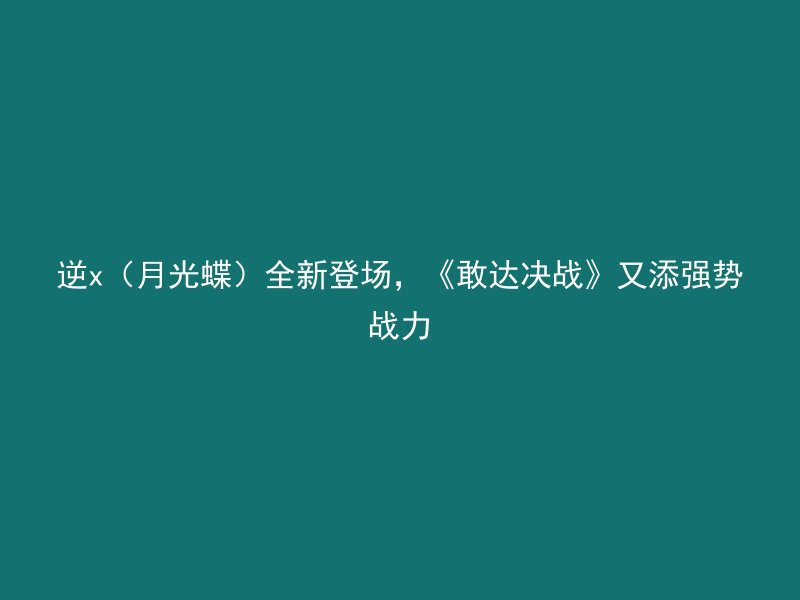 逆x（月光蝶）全新登场，《敢达决战》又添强势战力